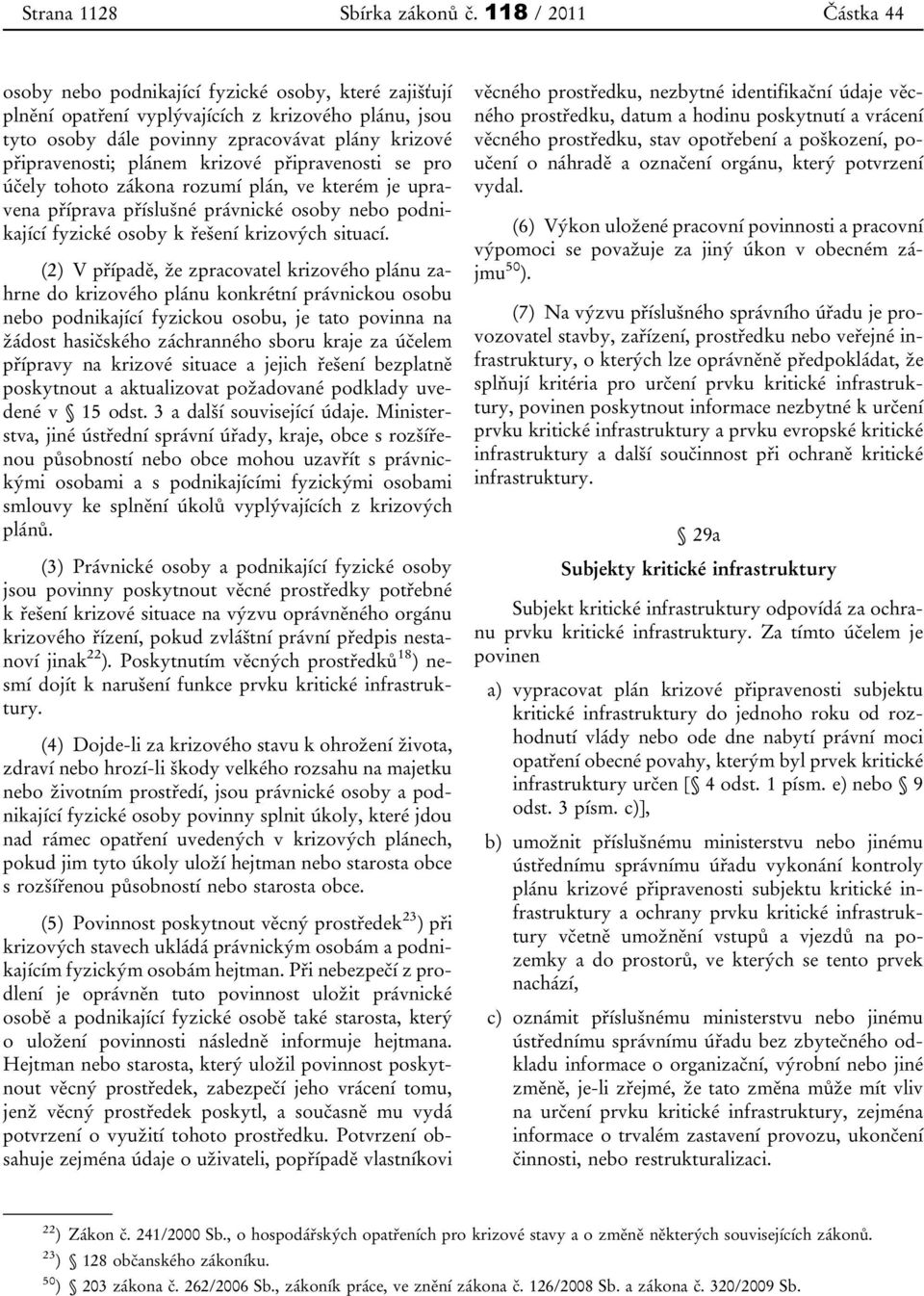 Strana 1128 Sbírka zákonů č. 118 / 2011 Částka 44

osoby nebo podnikající fyzické osoby, které zajišťují plnění opatření vyplývajících z krizového plánu, jsou tyto osoby dále povinny zpracovávat plány krizové připravenosti; plánem krizové připravenosti se pro účely tohoto zákona rozumí plán, ve kterém je upravena příprava příslušné právnické osoby nebo podnikající fyzické osoby k řešení krizových situací.

(2) V případě, že zpracovatel krizového plánu zahrne do krizového plánu konkrétní právnickou osobu nebo podnikající fyzickou osobu, je tato povinna na žádost hasičského záchranného sboru kraje za účelem přípravy na krizové situace a jejich řešení bezplatně poskytnout a aktualizovat požadované podklady uvedené v § 15 odst. 3 a další související údaje. Ministerstva, jiné ústřední správní úřady, kraje, obce s rozšířenou působností nebo obce mohou uzavřít s právnickými osobami a s podnikajícími fyzickými osobami smlouvy ke splnění úkolů vyplývajících z krizových plánů.

(3) Právnické osoby a podnikající fyzické osoby jsou povinny poskytnout věcné prostředky potřebné k řešení krizové situace na výzvu oprávněného orgánu krizového řízení, pokud zvláštní právní předpis nestanoví jinak$^{22}$). Poskytnutím věcných prostředků$^{18}$) nesmí dojít k narušení funkce prvku kritické infrastruktury.

(4) Dojde-li za krizového stavu k ohrožení života, zdraví nebo hrozí-li škody velkého rozsahu na majetku nebo životním prostředí, jsou právnické osoby a podnikající fyzické osoby povinny splnit úkoly, které jdou nad rámec opatření uvedených v krizových plánech, pokud jim tyto úkoly uloží hejtman nebo starosta obce s rozšířenou působností nebo starosta obce.

(5) Povinnost poskytnout věcný prostředek$^{23}$) při krizových stavech ukládá právnickým osobám a podnikajícím fyzickým osobám hejtman. Při nebezpečí z prodlení je oprávněn tuto povinnost uložit právnické osobě a podnikající fyzické osobě také starosta, který o uložení povinnosti následně informuje hejtmana. Hejtman nebo starosta, který uložil povinnost poskytnout věcný prostředek, zabezpečí jeho vrácení tomu, jenž věcný prostředek poskytl, a současně mu vydá potvrzení o využití tohoto prostředku. Potvrzení obsahuje zejména údaje o uživateli, popřípadě vlastníkovi věcného prostředku, nezbytné identifikační údaje věcného prostředku, datum a hodinu poskytnutí a vrácení věcného prostředku, stav opotřebení a poškození, poučení o náhradě a označení orgánu, který potvrzení vydal.

(6) Výkon uložené pracovní povinnosti a pracovní výpomoci se považuje za jiný úkon v obecném zájmu$^{50}$).

(7) Na výzvu příslušného správního úřadu je provozovatel stavby, zařízení, prostředku nebo veřejné infrastruktury, o kterých lze oprávněně předpokládat, že splňují kritéria pro určení prvku kritické infrastruktury, povinen poskytnout informace nezbytné k určení prvku kritické infrastruktury a prvku evropské kritické infrastruktury a další součinnost při ochraně kritické infrastruktury.

§ 29a
Subjekty kritické infrastruktury

Subjekt kritické infrastruktury odpovídá za ochranu prvku kritické infrastruktury. Za tímto účelem je povinen

a) vypracovat plán krizové připravenosti subjektu kritické infrastruktury do jednoho roku od rozhodnutí vlády nebo ode dne nabytí právní moci opatření obecné povahy, kterým byl prvek kritické infrastruktury určen [§ 4 odst. 1 písm. e) nebo § 9 odst. 3 písm. c)],

b) umožnit příslušnému ministerstvu nebo jinému ústřednímu správnímu úřadu vykonání kontroly plánu krizové připravenosti subjektu kritické infrastruktury a ochrany prvku kritické infrastruktury včetně umožnění vstupů a vjezdů na pozemky a do prostorů, ve kterých se tento prvek nachází,

c) oznámit příslušnému ministerstvu nebo jinému ústřednímu správnímu úřadu bez zbytečného odkladu informace o organizační, výrobní nebo jiné změně, je-li zřejmé, že tato změna může mít vliv na určení prvku kritické infrastruktury, zejména informace o trvalém zastavení provozu, ukončení činnosti, nebo restrukturalizaci.

$^{22}$) Zákon č. 241/2000 Sb., o hospodářských opatřeních pro krizové stavy a o změně některých souvisejících zákonů.
$^{23}$) § 128 občanského zákoníku.
$^{50}$) § 203 zákona č. 262/2006 Sb., zákoník práce, ve znění zákona č. 126/2008 Sb. a zákona č. 320/2009 Sb.